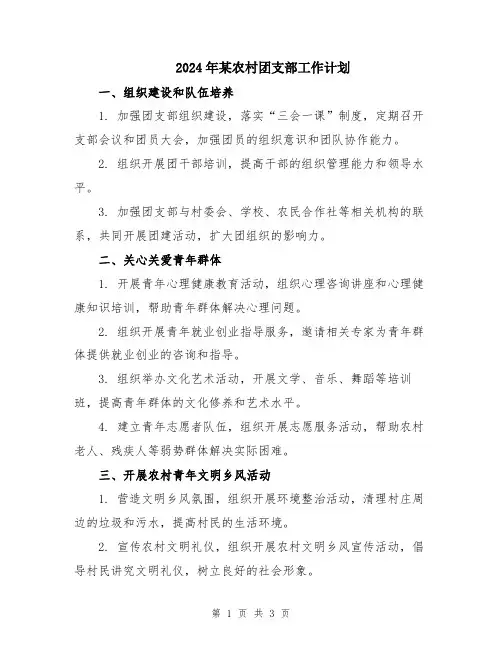 2024年某农村团支部工作计划

一、组织建设和队伍培养

1. 加强团支部组织建设，落实“三会一课”制度，定期召开支部会议和团员大会，加强团员的组织意识和团队协作能力。

2. 组织开展团干部培训，提高干部的组织管理能力和领导水平。

3. 加强团支部与村委会、学校、农民合作社等相关机构的联系，共同开展团建活动，扩大团组织的影响力。

二、关心关爱青年群体

1. 开展青年心理健康教育活动，组织心理咨询讲座和心理健康知识培训，帮助青年群体解决心理问题。

2. 组织开展青年就业创业指导服务，邀请相关专家为青年群体提供就业创业的咨询和指导。

3. 组织举办文化艺术活动，开展文学、音乐、舞蹈等培训班，提高青年群体的文化修养和艺术水平。

4. 建立青年志愿者队伍，组织开展志愿服务活动，帮助农村老人、残疾人等弱势群体解决实际困难。

三、开展农村青年文明乡风活动

1. 营造文明乡风氛围，组织开展环境整治活动，清理村庄周边的垃圾和污水，提高村民的生活环境。

2. 宣传农村文明礼仪，组织开展农村文明乡风宣传活动，倡导村民讲究文明礼仪，树立良好的社会形象。

第 1 页 共 3 页